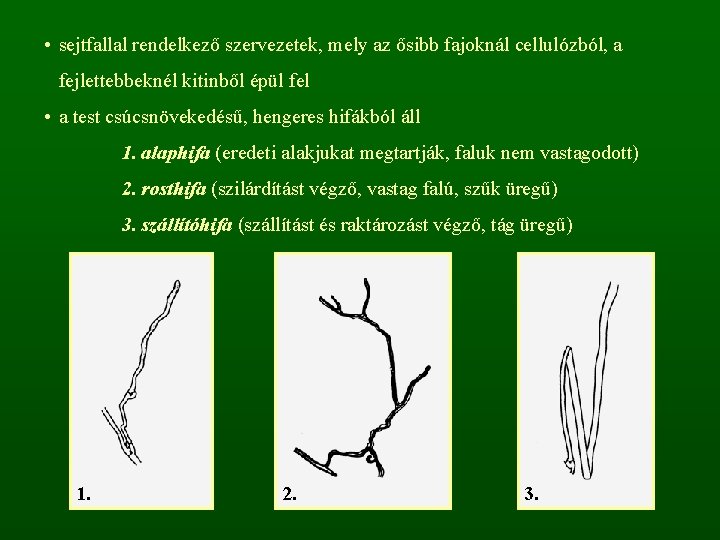 • sejtfallal rendelkező szervezetek, mely az ősibb fajoknál cellulózból, a fejlettebbeknél kitinből épül fel

• a test csúcsnövekedésű, hengeres hifákból áll

1. alaphifa (eredeti alakjukat megtartják, faluk nem vastagodott)

2. rosthifa (szilárdítást végző, vastag falú, szűk üregű)

3. szállítóhifa (szállítást és raktározást végző, tág üregű)

1.

2.

3.